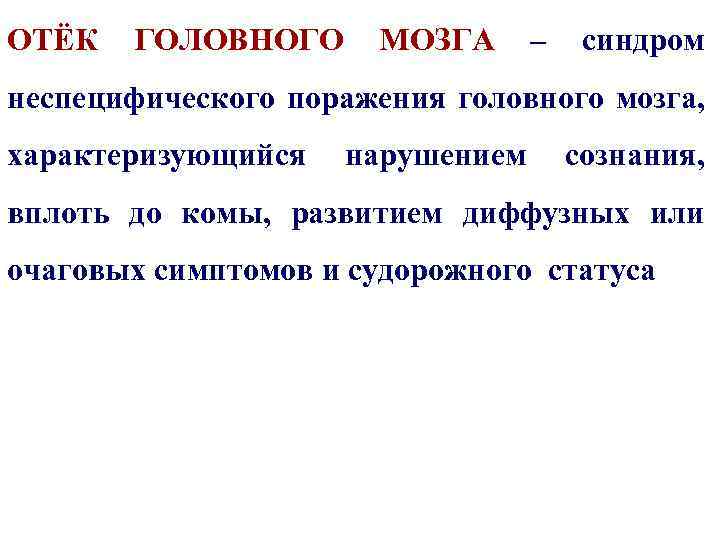 ОТЁК ГОЛОВНОГО МОЗГА – синдром неспецифического поражения головного мозга, характеризующийся нарушением сознания, вплоть до комы, развитием диффузных или очаговых симптомов и судорожного статуса